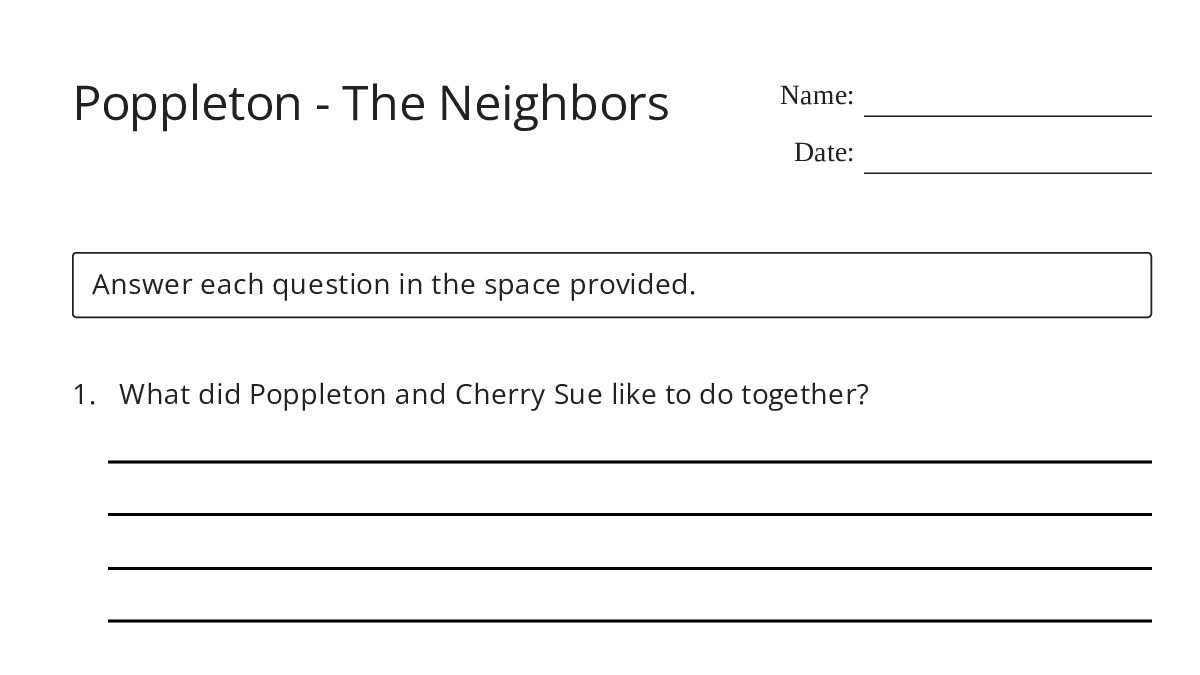 Poppleton - The Neighbors

Name: ____

Date: ____

Answer each question in the space provided.

1. What did Poppleton and Cherry Sue like to do together?

____
____
____
____